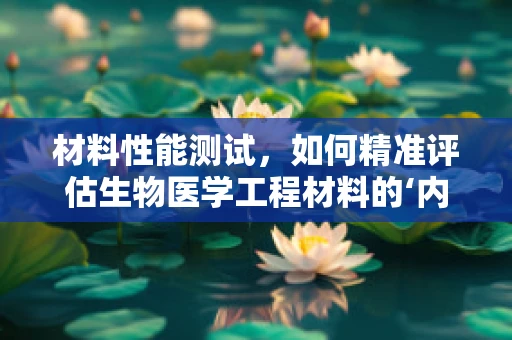 材料性能测试，如何精准评估生物医学工程材料的‘内